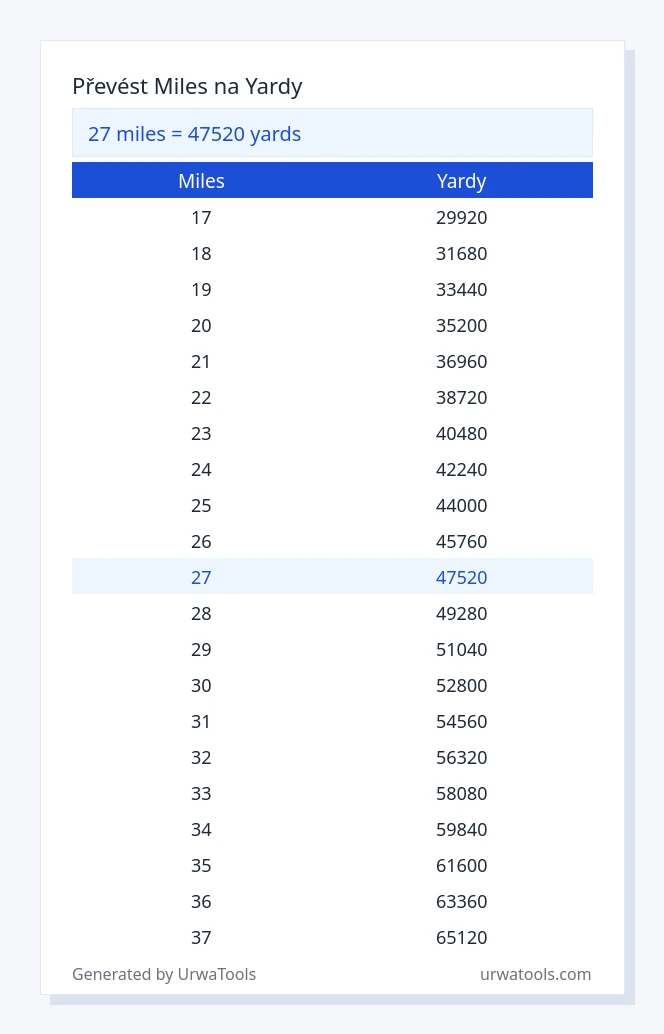 Převést Miles na Yardy

27 miles = 47520 yards

| Miles | Yardy |
|---|---|
| 17 | 29920 |
| 18 | 31680 |
| 19 | 33440 |
| 20 | 35200 |
| 21 | 36960 |
| 22 | 38720 |
| 23 | 40480 |
| 24 | 42240 |
| 25 | 44000 |
| 26 | 45760 |
| 27 | 47520 |
| 28 | 49280 |
| 29 | 51040 |
| 30 | 52800 |
| 31 | 54560 |
| 32 | 56320 |
| 33 | 58080 |
| 34 | 59840 |
| 35 | 61600 |
| 36 | 63360 |
| 37 | 65120 |

Generated by UrwaTools

urwatools.com